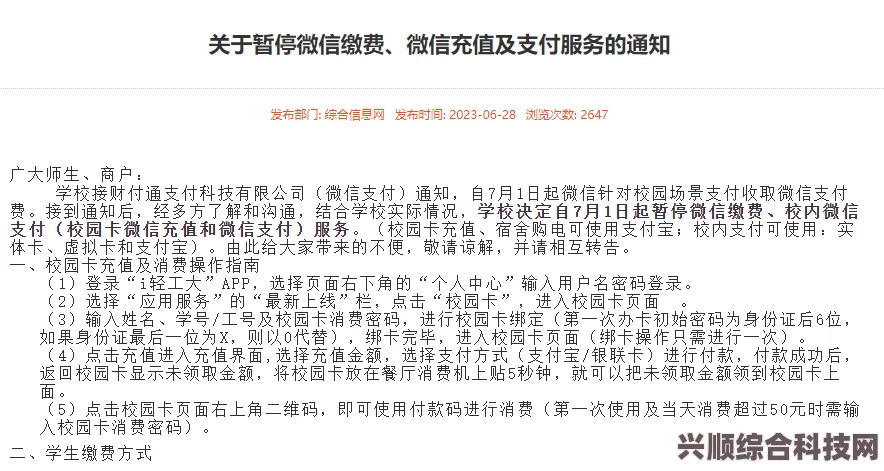 关于暂停微信缴费、微信充值及支付服务的通知

发布部门: 综合信息网 发布时间: 2023-06-28 浏览次数: 2647

广大师生、商户：

学校接财付通支付科技有限公司（微信支付）通知，自7月1日起微信针对校园场景支付收取微信支付费。接到通知后，经多方了解和沟通，结合学校实际情况，学校决定自7月1日起暂停微信缴费、校内微信支付（校园卡微信充值和微信支付）服务。（校园卡充值、宿舍购电可使用支付宝；校内支付可使用：实体卡、虚拟卡和支付宝）。由此给大家带来的不便，敬请谅解，并请相互转告。

一、校园卡充值及消费操作指南

（1）登录“i轻工大”APP，选择页面右下角的“个人中心”输入用户名密码登录。

（2）选择“应用服务”的“最新上线”栏，点击“校园卡”，进入校园卡页面 。

（3）输入姓名、学号/工号及校园卡消费密码，进行校园卡绑定（第一次办卡初始密码为身份证后6位，如果身份证最后一位为X，则以0代替），绑卡完毕，进入校园卡页面（绑卡操作只需进行一次）。

（4）点击充值进入充值界面，选择充值金额，选择支付方式（支付宝/银联卡）进行付款，付款成功后，返回校园卡显示未领取金额，将校园卡放在餐厅消费机上贴5秒钟，就可以把未领取金额领到校园卡上面。

（5）点击校园卡页面右上角二维码，即可使用付款码进行消费（第一次使用及当天消费超过50元时需输入校园卡消费密码）。

二、学生缴费方式

兴顺综合科技网